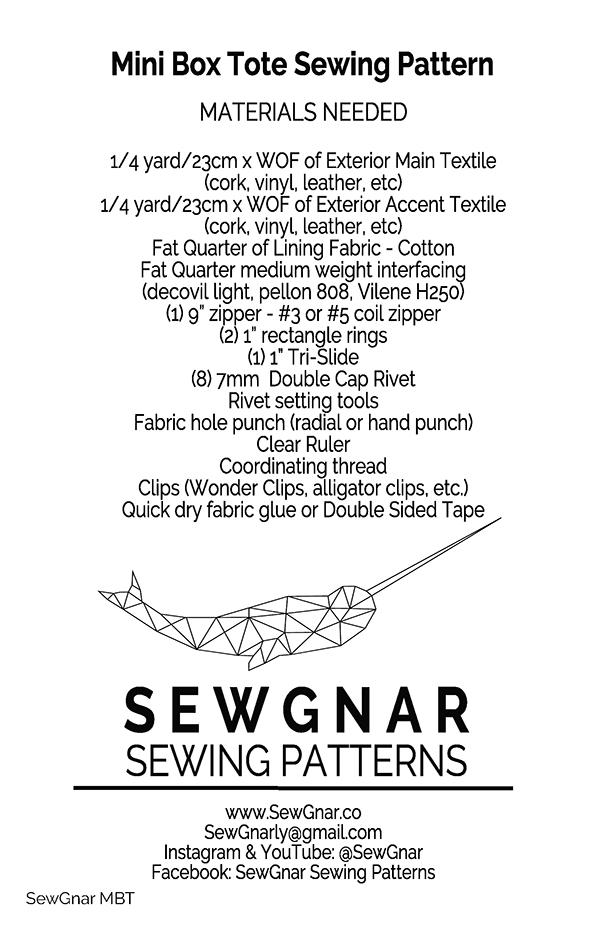 Mini Box Tote Sewing Pattern

MATERIALS NEEDED

1/4 yard/23cm x WOF of Exterior Main Textile
(cork, vinyl, leather, etc)
1/4 yard/23cm x WOF of Exterior Accent Textile
(cork, vinyl, leather, etc)
Fat Quarter of Lining Fabric - Cotton
Fat Quarter medium weight interfacing
(decovil light, pellon 808, Vilene H250)
(1) 9" zipper - #3 or #5 coil zipper
(2) 1" rectangle rings
(1) 1" Tri-Slide
(8) 7mm Double Cap Rivet
Rivet setting tools
Fabric hole punch (radial or hand punch)
Clear Ruler
Coordinating thread
Clips (Wonder Clips, alligator clips, etc.)
Quick dry fabric glue or Double Sided Tape

SEWGNAR
SEWING PATTERNS

www.SewGnar.co
SewGnarly@gmail.com
Instagram & YouTube: @SewGnar
Facebook: SewGnar Sewing Patterns

SewGnar MBT